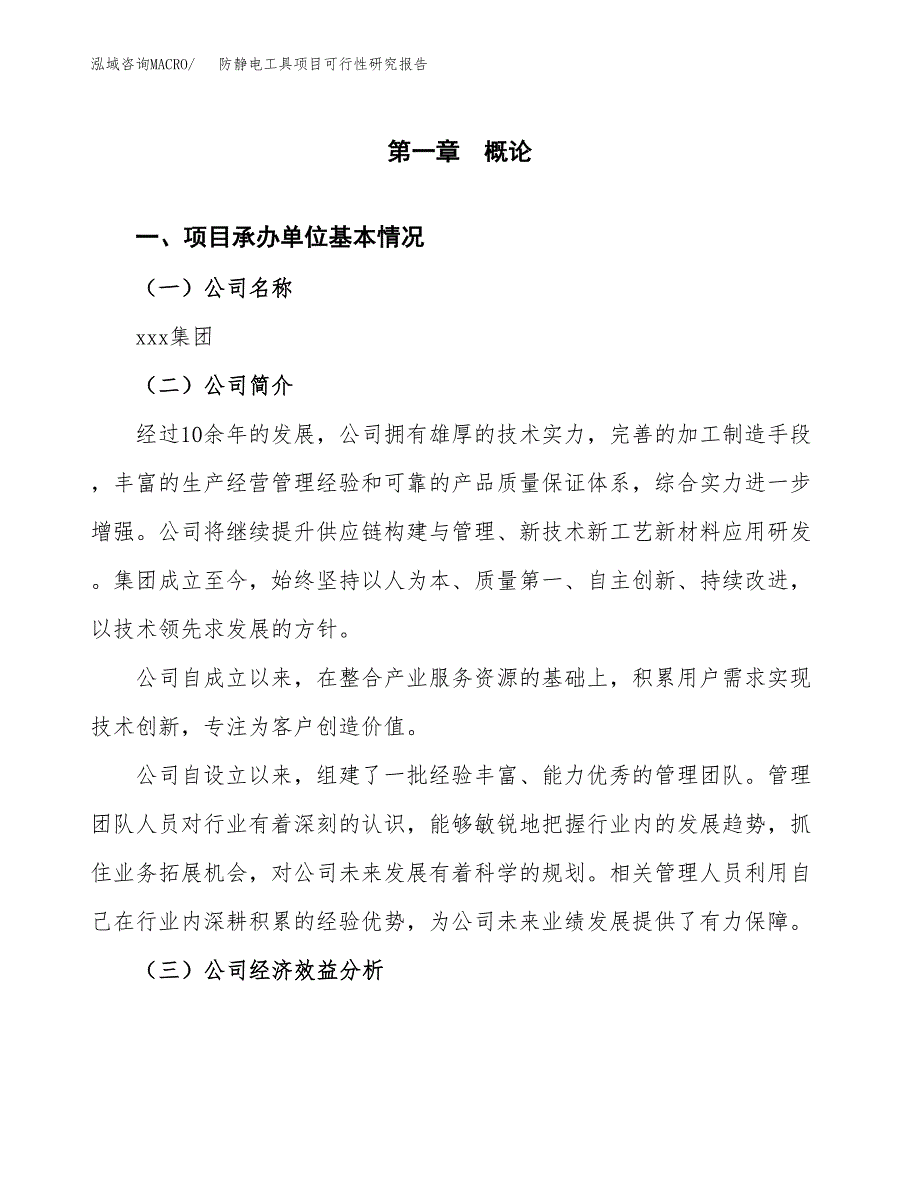 泓域咨询MACRO/　防静电工具项目可行性研究报告

第一章　概论

一、项目承办单位基本情况

（一）公司名称

xxx集团

（二）公司简介

经过10余年的发展，公司拥有雄厚的技术实力，完善的加工制造手段，丰富的生产经营管理经验和可靠的产品质量保证体系，综合实力进一步增强。公司将继续提升供应链构建与管理、新技术新工艺新材料应用研发。集团成立至今，始终坚持以人为本、质量第一、自主创新、持续改进，以技术领先求发展的方针。

公司自成立以来，在整合产业服务资源的基础上，积累用户需求实现技术创新，专注为客户创造价值。

公司自设立以来，组建了一批经验丰富、能力优秀的管理团队。管理团队人员对行业有着深刻的认识，能够敏锐地把握行业内的发展趋势，抓住业务拓展机会，对公司未来发展有着科学的规划。相关管理人员利用自己在行业内深耕积累的经验优势，为公司未来业绩发展提供了有力保障。

（三）公司经济效益分析